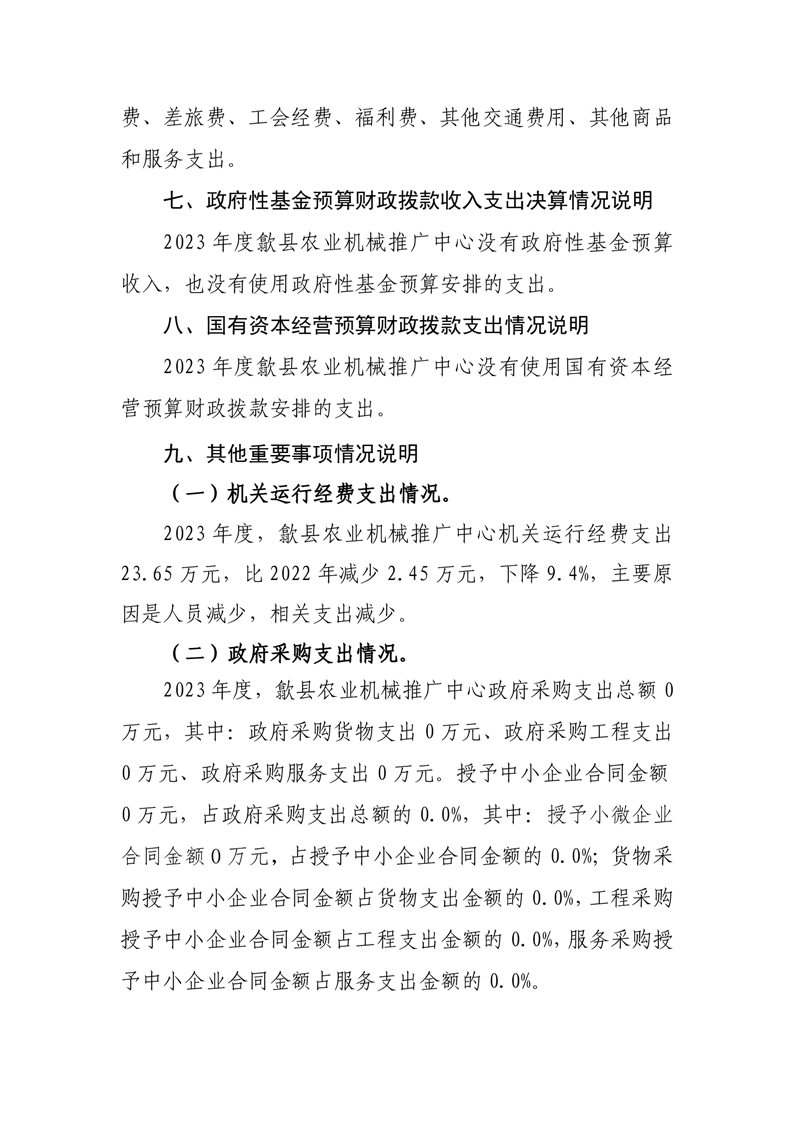 费、差旅费、工会经费、福利费、其他交通费用、其他商品和服务支出。

七、政府性基金预算财政拨款收入支出决算情况说明

2023年度歙县农业机械推广中心没有政府性基金预算收入，也没有使用政府性基金预算安排的支出。

八、国有资本经营预算财政拨款支出情况说明

2023年度歙县农业机械推广中心没有使用国有资本经营预算财政拨款安排的支出。

九、其他重要事项情况说明

（一）机关运行经费支出情况。

2023年度，歙县农业机械推广中心机关运行经费支出23.65万元，比2022年减少2.45万元，下降9.4%，主要原因是人员减少，相关支出减少。

（二）政府采购支出情况。

2023年度，歙县农业机械推广中心政府采购支出总额0万元，其中：政府采购货物支出0万元、政府采购工程支出0万元、政府采购服务支出0万元。授予中小企业合同金额0万元，占政府采购支出总额的0.0%，其中：授予小微企业合同金额0万元，占授予中小企业合同金额的0.0%；货物采购授予中小企业合同金额占货物支出金额的0.0%，工程采购授予中小企业合同金额占工程支出金额的0.0%，服务采购授予中小企业合同金额占服务支出金额的0.0%。